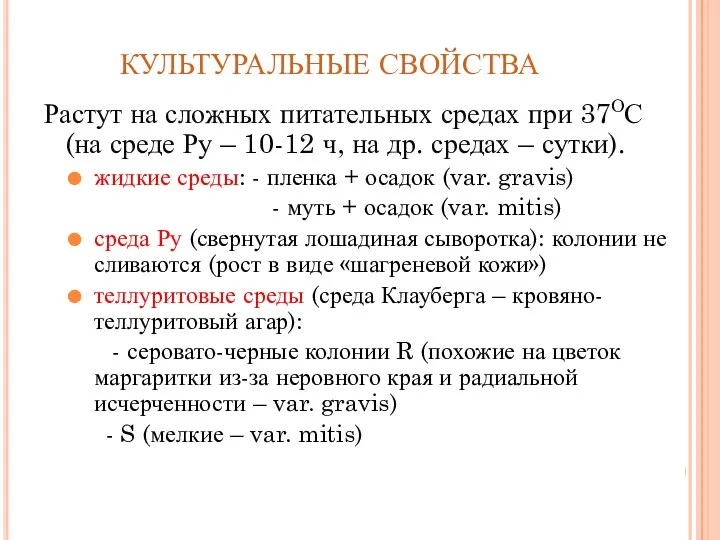 КУЛЬТУРАЛЬНЫЕ СВОЙСТВА

Растут на сложных питательных средах при $37^{O}C$ (на среде Ру – 10-12 ч, на др. средах – сутки).

жидкие среды: - пленка + осадок (var. gravis)
- муть + осадок (var. mitis)

среда Ру (свернутая лошадиная сыворотка): колонии не сливаются (рост в виде «шагреневой кожи»)

теллуритовые среды (среда Клауберга – кровяно-теллуритовый агар):
- серовато-черные колонии R (похожие на цветок маргаритки из-за неровного края и радиальной исчерченности – var. gravis)
- S (мелкие – var. mitis)